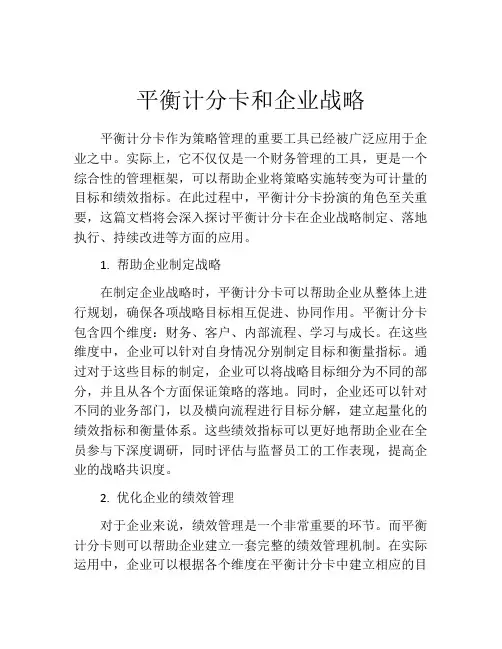 平衡计分卡和企业战略

平衡计分卡作为策略管理的重要工具已经被广泛应用于企业之中。实际上，它不仅仅是一个财务管理的工具，更是一个综合性的管理框架，可以帮助企业将策略实施转变为可计量的目标和绩效指标。在此过程中，平衡计分卡扮演的角色至关重要，这篇文档将会深入探讨平衡计分卡在企业战略制定、落地执行、持续改进等方面的应用。

1. 帮助企业制定战略

在制定企业战略时，平衡计分卡可以帮助企业从整体上进行规划，确保各项战略目标相互促进、协同作用。平衡计分卡包含四个维度：财务、客户、内部流程、学习与成长。在这些维度中，企业可以针对自身情况分别制定目标和衡量指标。通过对于这些目标的制定，企业可以将战略目标细分为不同的部分，并且从各个方面保证策略的落地。同时，企业还可以针对不同的业务部门，以及横向流程进行目标分解，建立起量化的绩效指标和衡量体系。这些绩效指标可以更好地帮助企业在全员参与下深度调研，同时评估与监督员工的工作表现，提高企业的战略共识度。

2. 优化企业的绩效管理

对于企业来说，绩效管理是一个非常重要的环节。而平衡计分卡则可以帮助企业建立一套完整的绩效管理机制。在实际运用中，企业可以根据各个维度在平衡计分卡中建立相应的目